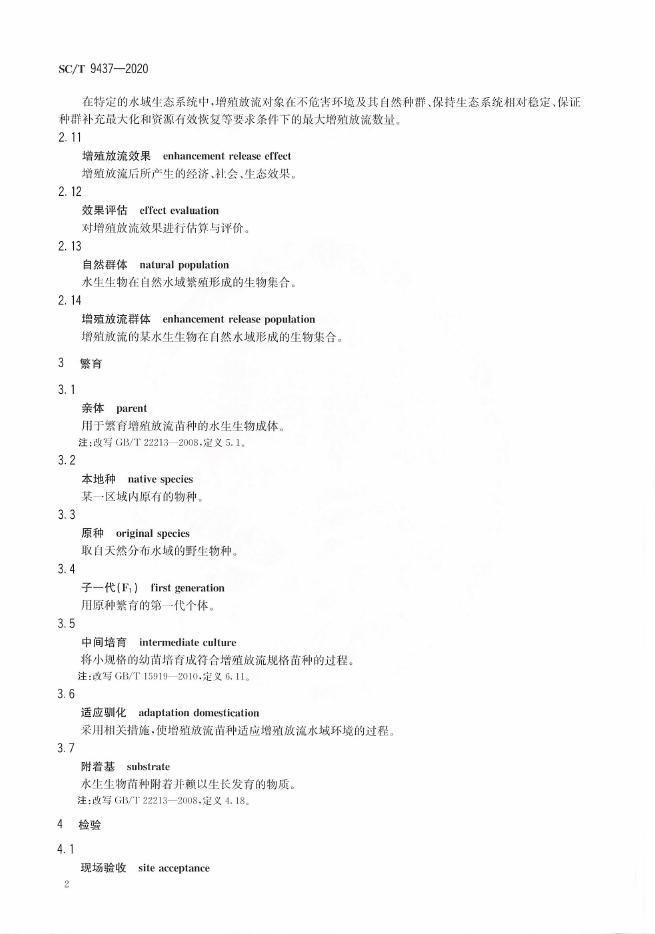 SC/T 9437—2020

在特定的水域生态系统中，增殖放流对象在不危害环境及其自然种群、保持生态系统相对稳定、保证种群补充最大化和资源有效恢复等要求条件下的最大增殖放流数量。

2.11

增殖放流效果　enhancement release effect

增殖放流后所产生的经济、社会、生态效果。

2.12

效果评估　effect evaluation

对增殖放流效果进行估算与评价。

2.13

自然群体　natural population

水生生物在自然水域繁殖形成的生物集合。

2.14

增殖放流群体　enhancement release population

增殖放流的某水生生物在自然水域形成的生物集合。

3　繁育

3.1

亲体　parent

用于繁育增殖放流苗种的水生生物成体。

注：改写 GB/T 22213—2008，定义 5.1。

3.2

本地种　native species

某一区域内原有的物种。

3.3

原种　original species

取自天然分布水域的野生物种。

3.4

子一代（$F_1$）　first generation

用原种繁育的第一代个体。

3.5

中间培育　intermediate culture

将小规格的幼苗培育成符合增殖放流规格苗种的过程。

注：改写 GB/T 15919—2010，定义 6.11。

3.6

适应驯化　adaptation domestication

采用相关措施，使增殖放流苗种适应增殖放流水域环境的过程。

3.7

附着基　substrate

水生生物苗种附着并赖以生长发育的物质。

注：改写 GB/T 22213—2008，定义 4.18。

4　检验

4.1

现场验收　site acceptance

2